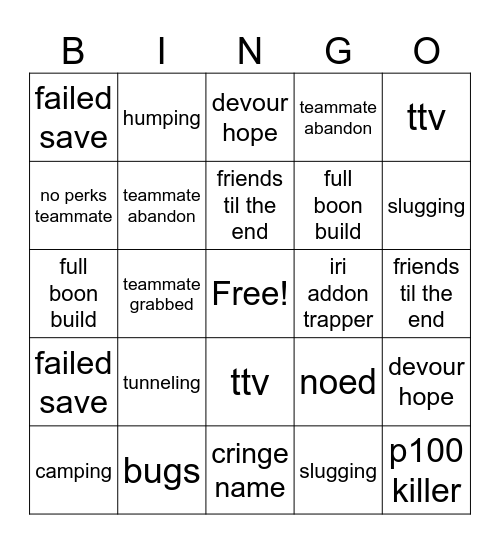 | B | I | N | G | O |
|---|---|---|---|---|
| failed save | humping | devour hope | teammate abandon | ttv |
| no perks teammate | teammate abandon | friends til the end | full boon build | slugging |
| full boon build | teammate grabbed | Free! | iri addon trapper | friends til the end |
| failed save | tunneling | ttv | noed | devour hope |
| camping | bugs | cringe name | slugging | p100 killer |